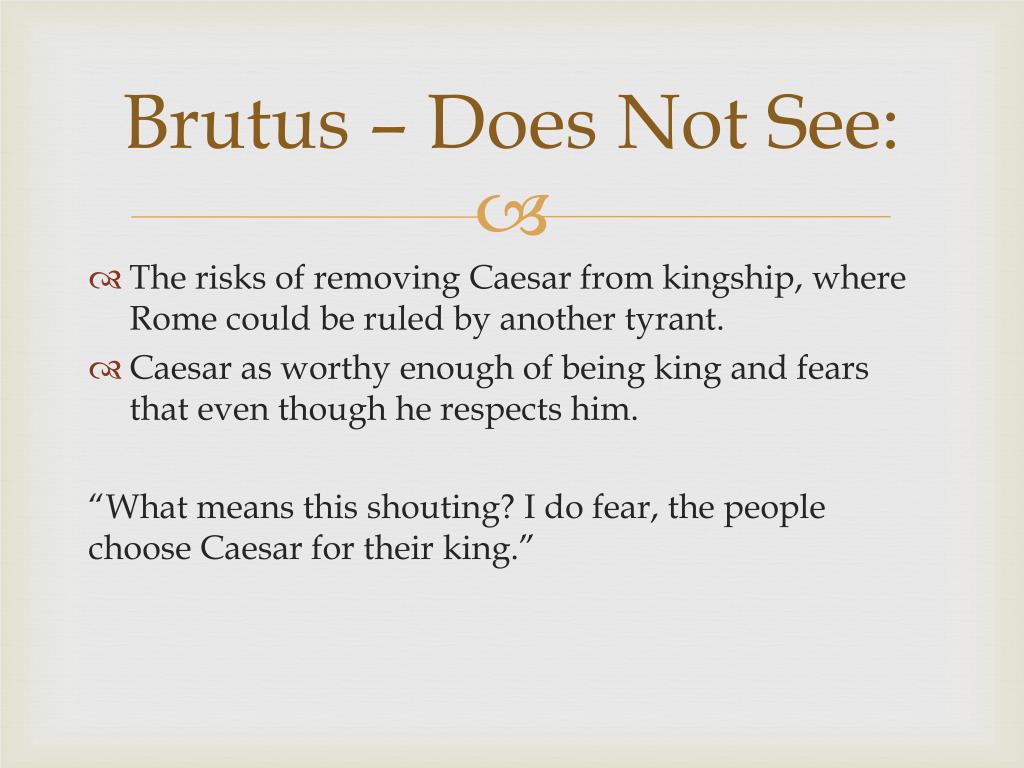 Brutus – Does Not See:

The risks of removing Caesar from kingship, where Rome could be ruled by another tyrant.

Caesar as worthy enough of being king and fears that even though he respects him.

“What means this shouting? I do fear, the people choose Caesar for their king.”